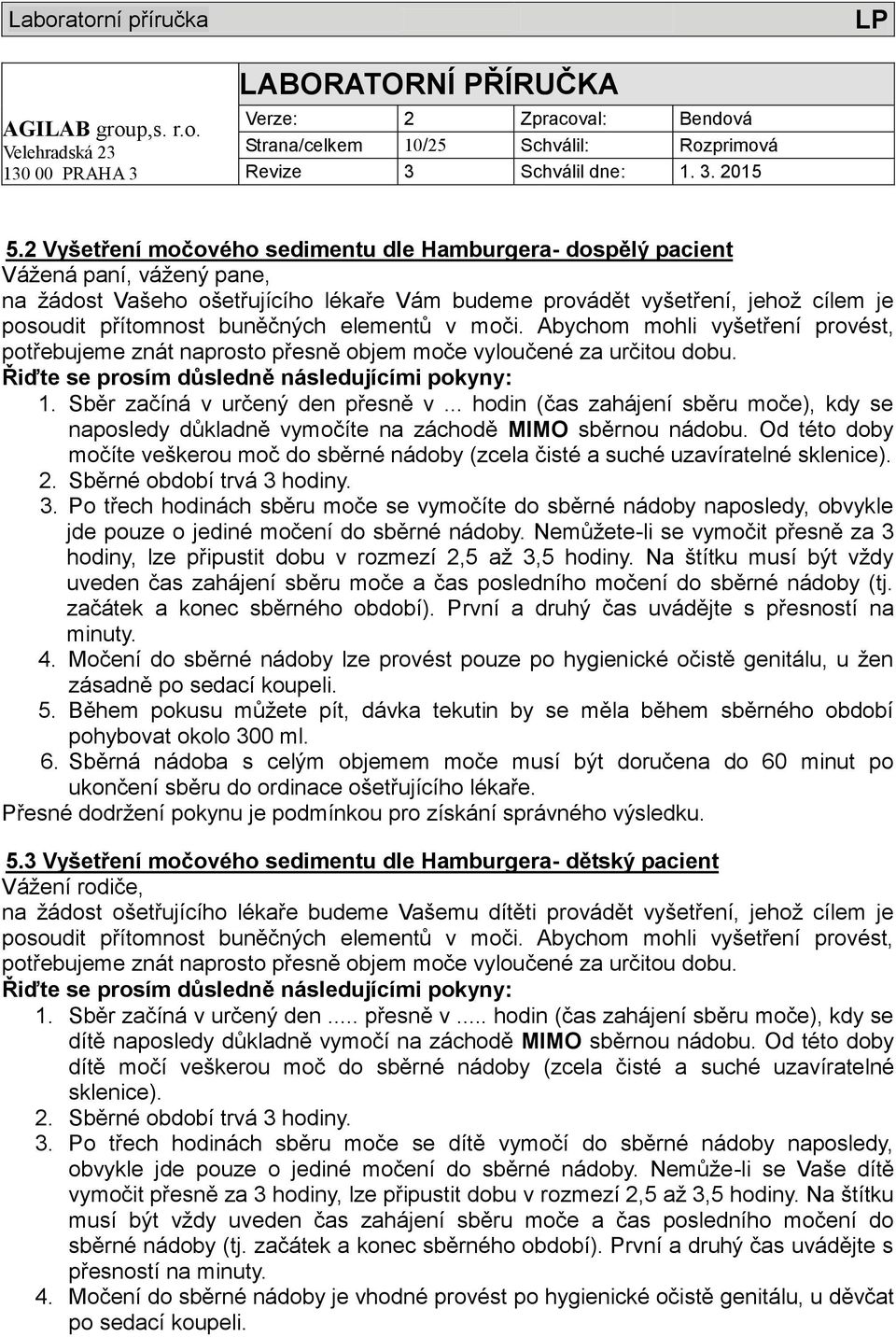 Laboratorní příručka LP

| AGILAB group,s. r.o. Velehradská 23 130 00 PRAHA 3 | LABORATORNÍ PŘÍRUČKA | | | |
|---|---|---|---|---|
| | Verze: | 2 | Zpracoval: | Bendová |
| | Strana/celkem | 10/25 | Schválil: | Rozprimová |
| | Revize | 3 | Schválil dne: | 1. 3. 2015 |

5.2 Vyšetření močového sedimentu dle Hamburgera- dospělý pacient
Vážená paní, vážený pane,
na žádost Vašeho ošetřujícího lékaře Vám budeme provádět vyšetření, jehož cílem je posoudit přítomnost buněčných elementů v moči. Abychom mohli vyšetření provést, potřebujeme znát naprosto přesně objem moče vyloučené za určitou dobu.
Řiďte se prosím důsledně následujícími pokyny:
1. Sběr začíná v určený den přesně v ... hodin (čas zahájení sběru moče), kdy se naposledy důkladně vymočíte na záchodě MIMO sběrnou nádobu. Od této doby močíte veškerou moč do sběrné nádoby (zcela čisté a suché uzavíratelné sklenice).
2. Sběrné období trvá 3 hodiny.
3. Po třech hodinách sběru moče se vymočíte do sběrné nádoby naposledy, obvykle jde pouze o jediné močení do sběrné nádoby. Nemůžete-li se vymočit přesně za 3 hodiny, lze připustit dobu v rozmezí 2,5 až 3,5 hodiny. Na štítku musí být vždy uveden čas zahájení sběru moče a čas posledního močení do sběrné nádoby (tj. začátek a konec sběrného období). První a druhý čas uvádějte s přesností na minuty.
4. Močení do sběrné nádoby lze provést pouze po hygienické očistě genitálu, u žen zásadně po sedací koupeli.
5. Během pokusu můžete pít, dávka tekutin by se měla během sběrného období pohybovat okolo 300 ml.
6. Sběrná nádoba s celým objemem moče musí být doručena do 60 minut po ukončení sběru do ordinace ošetřujícího lékaře.
Přesné dodržení pokynu je podmínkou pro získání správného výsledku.

5.3 Vyšetření močového sedimentu dle Hamburgera- dětský pacient
Vážení rodiče,
na žádost ošetřujícího lékaře budeme Vašemu dítěti provádět vyšetření, jehož cílem je posoudit přítomnost buněčných elementů v moči. Abychom mohli vyšetření provést, potřebujeme znát naprosto přesně objem moče vyloučené za určitou dobu.
Řiďte se prosím důsledně následujícími pokyny:
1. Sběr začíná v určený den ..... přesně v ..... hodin (čas zahájení sběru moče), kdy se dítě naposledy důkladně vymočí na záchodě MIMO sběrnou nádobu. Od této doby dítě močí veškerou moč do sběrné nádoby (zcela čisté a suché uzavíratelné sklenice).
2. Sběrné období trvá 3 hodiny.
3. Po třech hodinách sběru moče se dítě vymočí do sběrné nádoby naposledy, obvykle jde pouze o jediné močení do sběrné nádoby. Nemůže-li se Vaše dítě vymočit přesně za 3 hodiny, lze připustit dobu v rozmezí 2,5 až 3,5 hodiny. Na štítku musí být vždy uveden čas zahájení sběru moče a čas posledního močení do sběrné nádoby (tj. začátek a konec sběrného období). První a druhý čas uvádějte s přesností na minuty.
4. Močení do sběrné nádoby je vhodné provést po hygienické očistě genitálu, u děvčat po sedací koupeli.